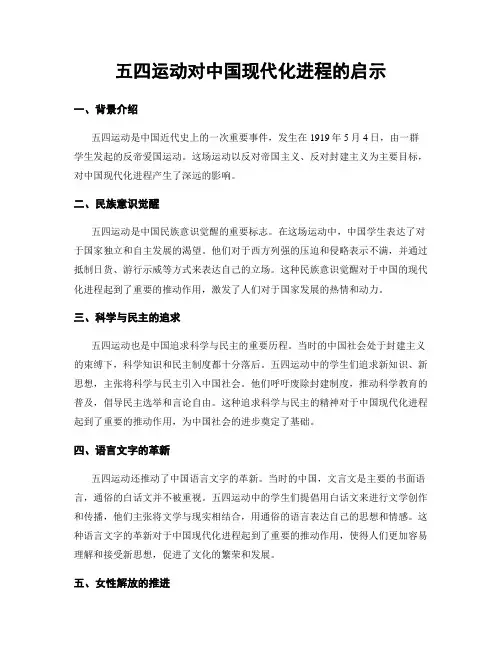 五四运动对中国现代化进程的启示

一、背景介绍

五四运动是中国近代史上的一次重要事件，发生在 1919 年 5 月 4 日，由一群学生发起的反帝爱国运动。这场运动以反对帝国主义、反对封建主义为主要目标，对中国现代化进程产生了深远的影响。

二、民族意识觉醒

五四运动是中国民族意识觉醒的重要标志。在这场运动中，中国学生表达了对于国家独立和自主发展的渴望。他们对于西方列强的压迫和侵略表示不满，并通过抵制日货、游行示威等方式来表达自己的立场。这种民族意识觉醒对于中国的现代化进程起到了重要的推动作用，激发了人们对于国家发展的热情和动力。

三、科学与民主的追求

五四运动也是中国追求科学与民主的重要历程。当时的中国社会处于封建主义的束缚下，科学知识和民主制度都十分落后。五四运动中的学生们追求新知识、新思想，主张将科学与民主引入中国社会。他们呼吁废除封建制度，推动科学教育的普及，倡导民主选举和言论自由。这种追求科学与民主的精神对于中国现代化进程起到了重要的推动作用，为中国社会的进步奠定了基础。

四、语言文字的革新

五四运动还推动了中国语言文字的革新。当时的中国，文言文是主要的书面语言，通俗的白话文并不被重视。五四运动中的学生们提倡用白话文来进行文学创作和传播，他们主张将文学与现实相结合，用通俗的语言表达自己的思想和情感。这种语言文字的革新对于中国现代化进程起到了重要的推动作用，使得人们更加容易理解和接受新思想，促进了文化的繁荣和发展。

五、女性解放的推进